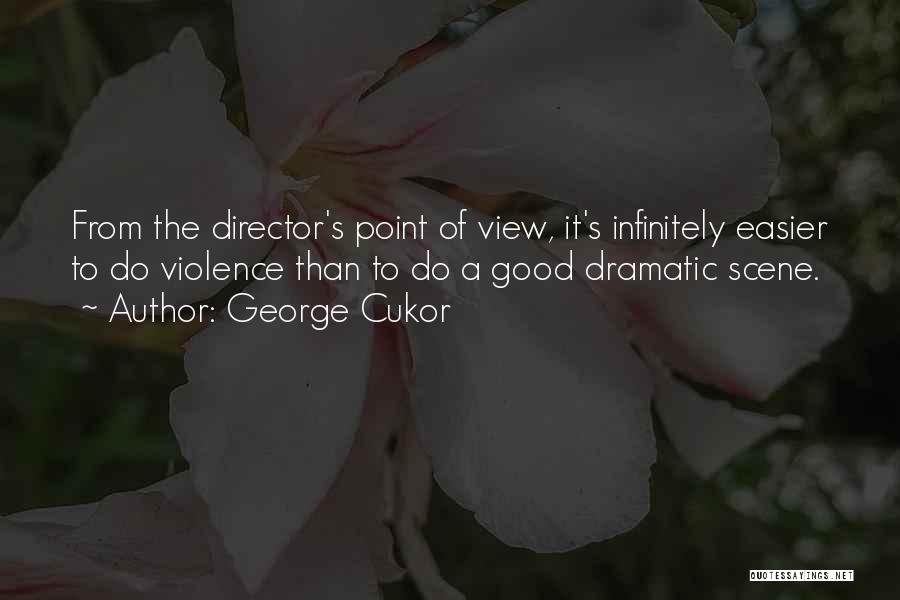 From the director's point of view, it's infinitely easier to do violence than to do a good dramatic scene.
~ Author: George Cukor

QUOTESSAYINGS.NET